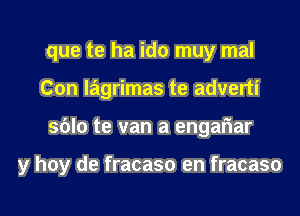 que te ha ido muy mal
Con lágrimas te advertí
sólo te van a engañar
y hoy de fracaso en fracaso